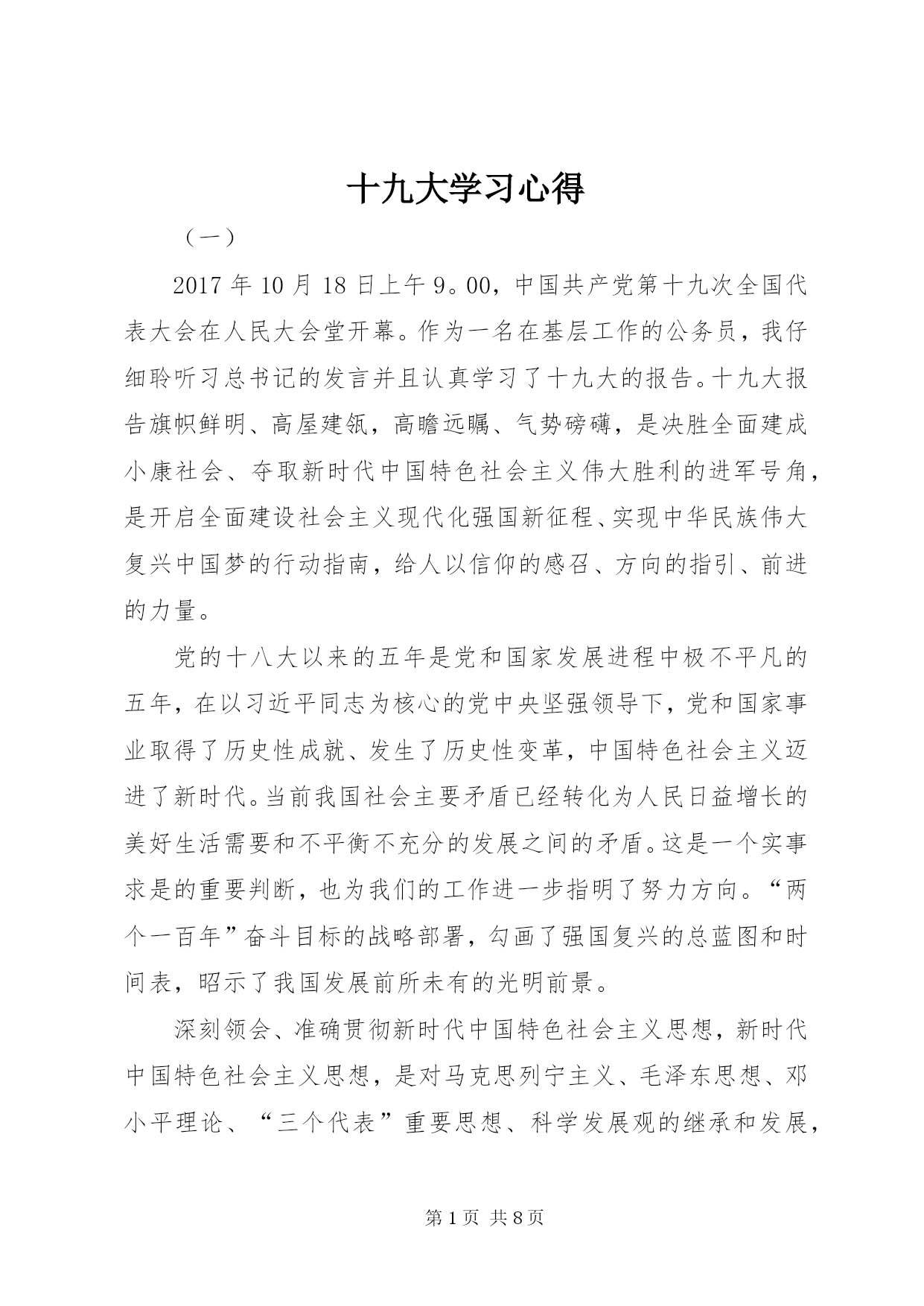 十九大学习心得

（一）

2017年10月18日上午9。00，中国共产党第十九次全国代表大会在人民大会堂开幕。作为一名在基层工作的公务员，我仔细聆听习总书记的发言并且认真学习了十九大的报告。十九大报告旗帜鲜明、高屋建瓴，高瞻远瞩、气势磅礴，是决胜全面建成小康社会、夺取新时代中国特色社会主义伟大胜利的进军号角，是开启全面建设社会主义现代化强国新征程、实现中华民族伟大复兴中国梦的行动指南，给人以信仰的感召、方向的指引、前进的力量。

党的十八大以来的五年是党和国家发展进程中极不平凡的五年，在以习近平同志为核心的党中央坚强领导下，党和国家事业取得了历史性成就、发生了历史性变革，中国特色社会主义迈进了新时代。当前我国社会主要矛盾已经转化为人民日益增长的美好生活需要和不平衡不充分的发展之间的矛盾。这是一个实事求是的重要判断，也为我们的工作进一步指明了努力方向。“两个一百年”奋斗目标的战略部署，勾画了强国复兴的总蓝图和时间表，昭示了我国发展前所未有的光明前景。

深刻领会、准确贯彻新时代中国特色社会主义思想，新时代中国特色社会主义思想，是对马克思列宁主义、毛泽东思想、邓小平理论、“三个代表”重要思想、科学发展观的继承和发展，

第1页 共8页